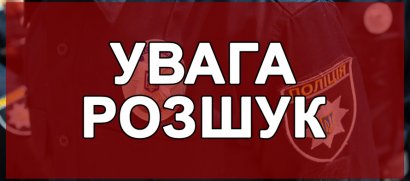 УВАГА
РОЗШУК

ПОЛІЦІЯ